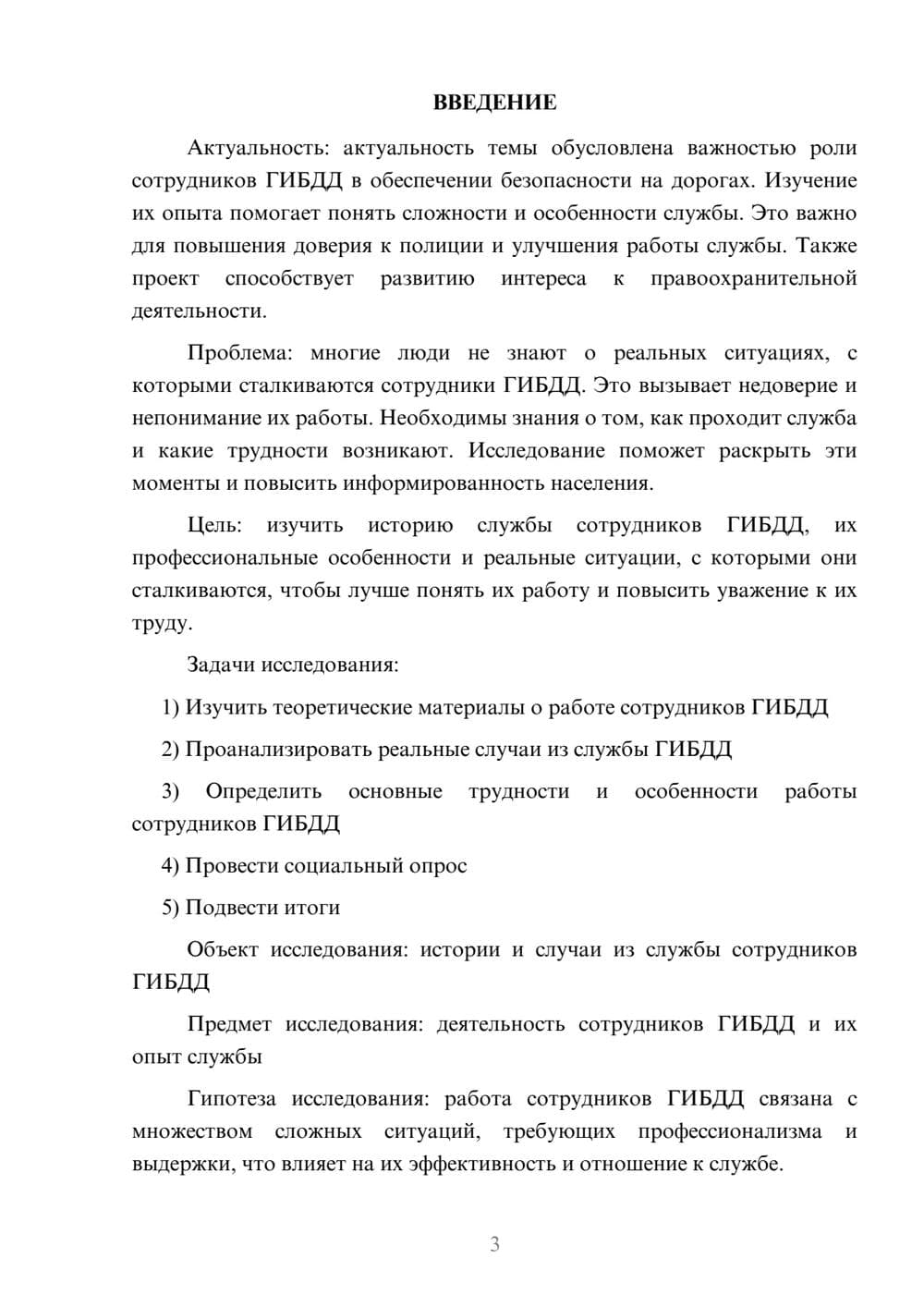 ВВЕДЕНИЕ

Актуальность: актуальность темы обусловлена важностью роли сотрудников ГИБДД в обеспечении безопасности на дорогах. Изучение их опыта помогает понять сложности и особенности службы. Это важно для повышения доверия к полиции и улучшения работы службы. Также проект способствует развитию интереса к правоохранительной деятельности.

Проблема: многие люди не знают о реальных ситуациях, с которыми сталкиваются сотрудники ГИБДД. Это вызывает недоверие и непонимание их работы. Необходимы знания о том, как проходит служба и какие трудности возникают. Исследование поможет раскрыть эти моменты и повысить информированность населения.

Цель: изучить историю службы сотрудников ГИБДД, их профессиональные особенности и реальные ситуации, с которыми они сталкиваются, чтобы лучше понять их работу и повысить уважение к их труду.

Задачи исследования:

1) Изучить теоретические материалы о работе сотрудников ГИБДД

2) Проанализировать реальные случаи из службы ГИБДД

3) Определить основные трудности и особенности работы сотрудников ГИБДД

4) Провести социальный опрос

5) Подвести итоги

Объект исследования: истории и случаи из службы сотрудников ГИБДД

Предмет исследования: деятельность сотрудников ГИБДД и их опыт службы

Гипотеза исследования: работа сотрудников ГИБДД связана с множеством сложных ситуаций, требующих профессионализма и выдержки, что влияет на их эффективность и отношение к службе.

3